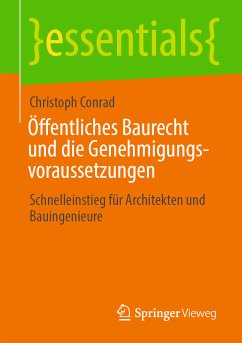 }essentials{

Christoph Conrad

Öffentliches Baurecht und die Genehmigungsvoraussetzungen

Schnelleinstieg für Architekten und Bauingenieure

Springer Vieweg